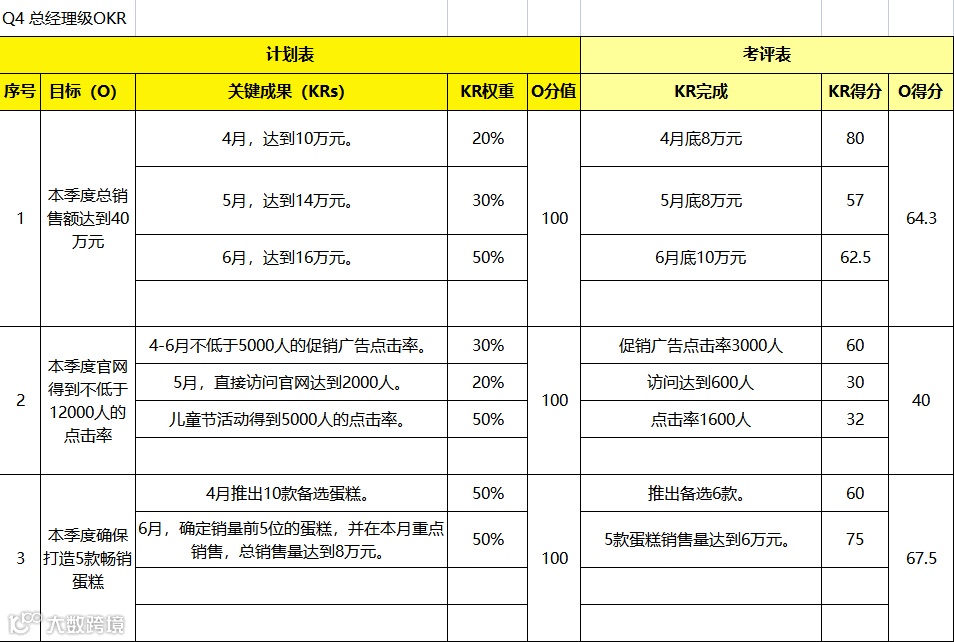 Q4 总经理级OKR

| 计划表 | | | | | 考评表 | | |
|---|---|---|---|---|---|---|---|
| 序号 | 目标（O） | 关键成果（KRs） | KR权重 | O分值 | KR完成 | KR得分 | O得分 |
| 1 | 本季度总销售额达到40万元 | 4月，达到10万元。 | 20% | 100 | 4月底8万元 | 80 | 64.3 |
| | | 5月，达到14万元。 | 30% | | 5月底8万元 | 57 | |
| | | 6月，达到16万元。 | 50% | | 6月底10万元 | 62.5 | |
| | | | | | | | |
| 2 | 本季度官网得到不低于12000人的点击率 | 4-6月不低于5000人的促销广告点击率。 | 30% | 100 | 促销广告点击率3000人 | 60 | 40 |
| | | 5月，直接访问官网达到2000人。 | 20% | | 访问达到600人 | 30 | |
| | | 儿童节活动得到5000人的点击率。 | 50% | | 点击率1600人 | 32 | |
| | | | | | | | |
| 3 | 本季度确保打造5款畅销蛋糕 | 4月推出10款备选蛋糕。 | 50% | 100 | 推出备选6款。 | 60 | 67.5 |
| | | 6月，确定销量前5位的蛋糕，并在本月重点销售，总销售量达到8万元。 | 50% | | 5款蛋糕销售量达到6万元。 | 75 | |
| | | | | | | | |
| | | | | | | | |

大数跨境